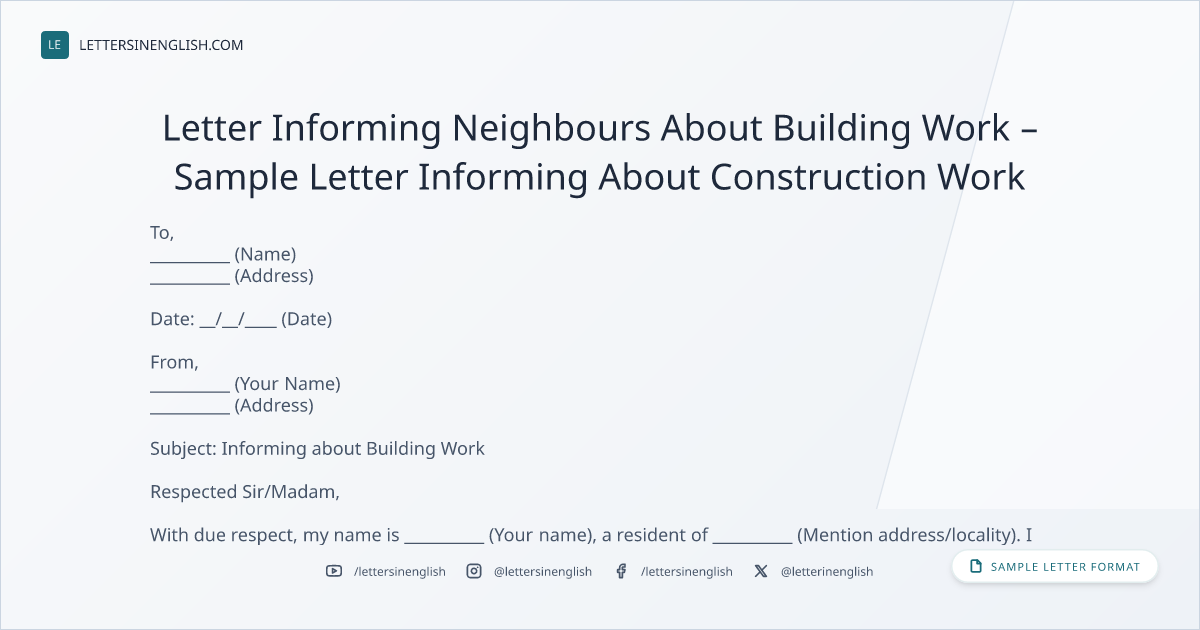 LE LETTERSINENGLISH.COM

Letter Informing Neighbours About Building Work – Sample Letter Informing About Construction Work

To,
____ (Name)
____ (Address)

Date: ____/____/____ (Date)

From,
____ (Your Name)
____ (Address)

Subject: Informing about Building Work

Respected Sir/Madam,

With due respect, my name is ____ (Your name), a resident of ____ (Mention address/locality). I

/lettersinenglish @lettersinenglish /lettersinenglish @letterinenglish

SAMPLE LETTER FORMAT